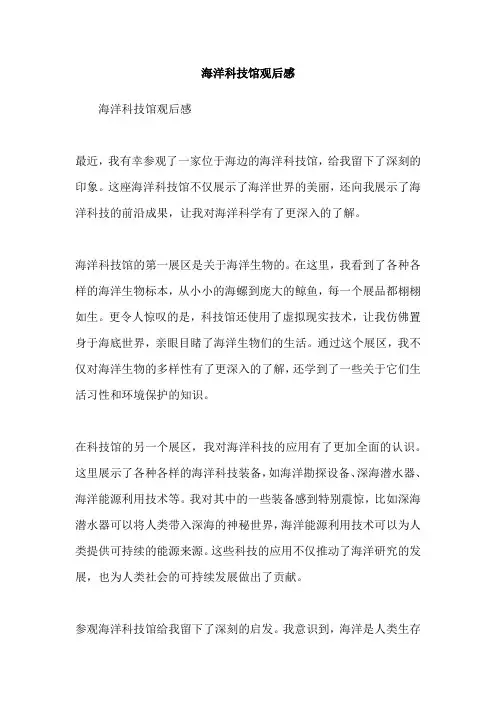 海洋科技馆观后感

海洋科技馆观后感

最近，我有幸参观了一家位于海边的海洋科技馆，给我留下了深刻的印象。这座海洋科技馆不仅展示了海洋世界的美丽，还向我展示了海洋科技的前沿成果，让我对海洋科学有了更深入的了解。

海洋科技馆的第一展区是关于海洋生物的。在这里，我看到了各种各样的海洋生物标本，从小小的海螺到庞大的鲸鱼，每一个展品都栩栩如生。更令人惊叹的是，科技馆还使用了虚拟现实技术，让我仿佛置身于海底世界，亲眼目睹了海洋生物们的生活。通过这个展区，我不仅对海洋生物的多样性有了更深入的了解，还学到了一些关于它们生活习性和环境保护的知识。

在科技馆的另一个展区，我对海洋科技的应用有了更加全面的认识。这里展示了各种各样的海洋科技装备，如海洋勘探设备、深海潜水器、海洋能源利用技术等。我对其中的一些装备感到特别震惊，比如深海潜水器可以将人类带入深海的神秘世界，海洋能源利用技术可以为人类提供可持续的能源来源。这些科技的应用不仅推动了海洋研究的发展，也为人类社会的可持续发展做出了贡献。

参观海洋科技馆给我留下了深刻的启发。我意识到，海洋是人类生存